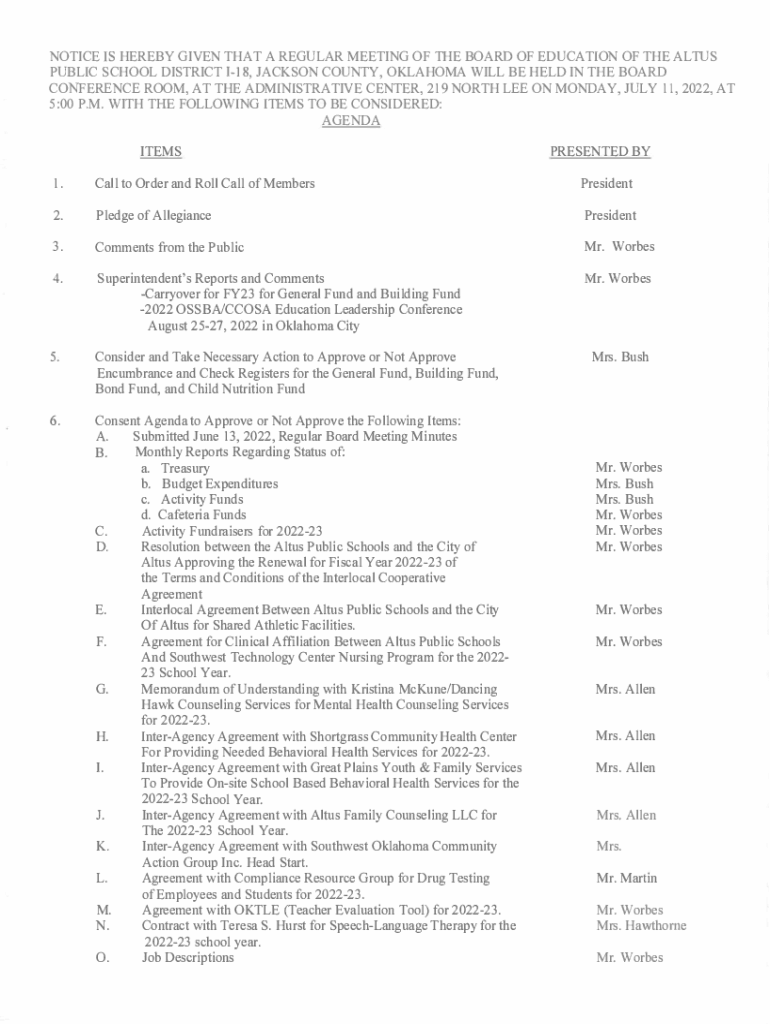 NOTICE IS HEREBY GIVEN THAT A REGULAR MEETING OF THE BOARD OF EDUCATION OF THE ALTUS PUBLIC SCHOOL DISTRICT I-18, JACKSON COUNTY, OKLAHOMA WILL BE HELD IN THE BOARD CONFERENCE ROOM, AT THE ADMINISTRATIVE CENTER, 219 NORTH LEE ON MONDAY, JULY 11, 2022, AT 5:00 P.M. WITH THE FOLLOWING ITEMS TO BE CONSIDERED:

AGENDA

| | ITEMS | PRESENTED BY |
|---|---|---|
| 1. | Call to Order and Roll Call of Members | President |
| 2. | Pledge of Allegiance | President |
| 3. | Comments from the Public | Mr. Worbes |
| 4. | Superintendent's Reports and Comments -Carryover for FY23 for General Fund and Building Fund -2022 OSSBA/CCOSA Education Leadership Conference August 25-27, 2022 in Oklahoma City | Mr. Worbes |
| 5. | Consider and Take Necessary Action to Approve or Not Approve Encumbrance and Check Registers for the General Fund, Building Fund, Bond Fund, and Child Nutrition Fund | Mrs. Bush |
| 6. | Consent Agenda to Approve or Not Approve the Following Items: | |
| | A. Submitted June 13, 2022, Regular Board Meeting Minutes | |
| | B. Monthly Reports Regarding Status of: | |
| | a. Treasury | Mr. Worbes |
| | b. Budget Expenditures | Mrs. Bush |
| | c. Activity Funds | Mrs. Bush |
| | d. Cafeteria Funds | Mr. Worbes |
| | C. Activity Fundraisers for 2022-23 | Mr. Worbes |
| | D. Resolution between the Altus Public Schools and the City of Altus Approving the Renewal for Fiscal Year 2022-23 of the Terms and Conditions of the Interlocal Cooperative Agreement | Mr. Worbes |
| | E. Interlocal Agreement Between Altus Public Schools and the City Of Altus for Shared Athletic Facilities. | Mr. Worbes |
| | F. Agreement for Clinical Affiliation Between Altus Public Schools And Southwest Technology Center Nursing Program for the 2022-23 School Year. | Mr. Worbes |
| | G. Memorandum of Understanding with Kristina McKune/Dancing Hawk Counseling Services for Mental Health Counseling Services for 2022-23. | Mrs. Allen |
| | H. Inter-Agency Agreement with Shortgrass Community Health Center For Providing Needed Behavioral Health Services for 2022-23. | Mrs. Allen |
| | I. Inter-Agency Agreement with Great Plains Youth & Family Services To Provide On-site School Based Behavioral Health Services for the 2022-23 School Year. | Mrs. Allen |
| | J. Inter-Agency Agreement with Altus Family Counseling LLC for The 2022-23 School Year. | Mrs. Allen |
| | K. Inter-Agency Agreement with Southwest Oklahoma Community Action Group Inc. Head Start. | Mrs. |
| | L. Agreement with Compliance Resource Group for Drug Testing of Employees and Students for 2022-23. | Mr. Martin |
| | M. Agreement with OKTLE (Teacher Evaluation Tool) for 2022-23. | Mr. Worbes |
| | N. Contract with Teresa S. Hurst for Speech-Language Therapy for the 2022-23 school year. | Mrs. Hawthorne |
| | O. Job Descriptions | Mr. Worbes |